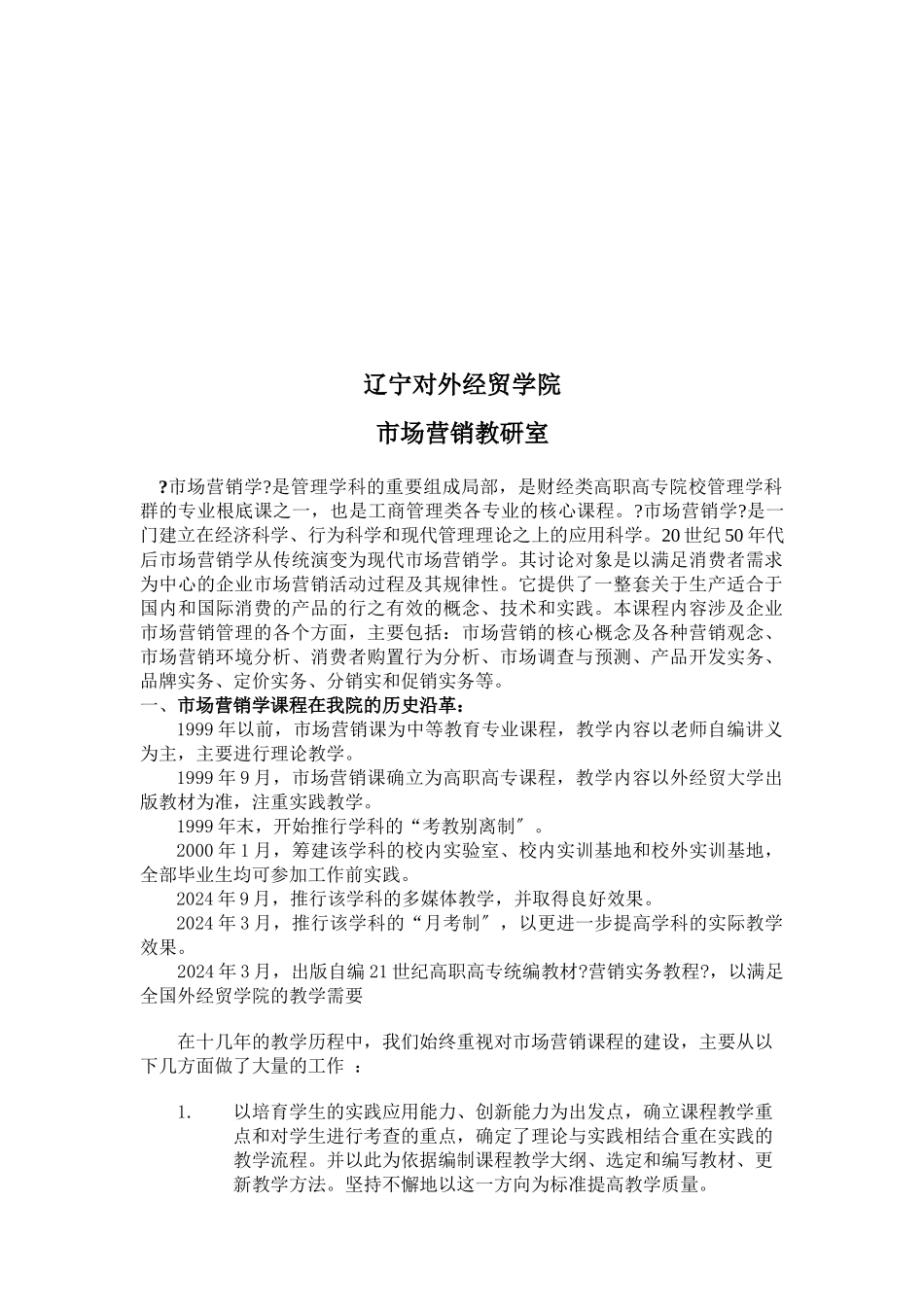 辽宁对外经贸学院

市场营销教研室

?市场营销学?是管理学科的重要组成局部，是财经类高职高专院校管理学科群的专业根底课之一，也是工商管理类各专业的核心课程。?市场营销学?是一门建立在经济科学、行为科学和现代管理理论之上的应用科学。20世纪50年代后市场营销学从传统演变为现代市场营销学。其讨论对象是以满足消费者需求为中心的企业市场营销活动过程及其规律性。它提供了一整套关于生产适合于国内和国际消费的产品的行之有效的概念、技术和实践。本课程内容涉及企业市场营销管理的各个方面，主要包括：市场营销的核心概念及各种营销观念、市场营销环境分析、消费者购置行为分析、市场调查与预测、产品开发实务、品牌实务、定价实务、分销实和促销实务等。

一、市场营销学课程在我院的历史沿革：

1999年以前，市场营销课为中等教育专业课程，教学内容以老师自编讲义为主，主要进行理论教学。

1999年9月，市场营销课确立为高职高专课程，教学内容以外经贸大学出版教材为准，注重实践教学。

1999年末，开始推行学科的“考教别离制〞。

2000年1月，筹建该学科的校内实验室、校内实训基地和校外实训基地，全部毕业生均可参加工作前实践。

2024年9月，推行该学科的多媒体教学，并取得良好效果。

2024年3月，推行该学科的“月考制〞，以更进一步提高学科的实际教学效果。

2024年3月，出版自编21世纪高职高专统编教材?营销实务教程?，以满足全国外经贸学院的教学需要

在十几年的教学历程中，我们始终重视对市场营销课程的建设，主要从以下几方面做了大量的工作 ：

1. 以培育学生的实践应用能力、创新能力为出发点，确立课程教学重点和对学生进行考查的重点，确定了理论与实践相结合重在实践的教学流程。并以此为依据编制课程教学大纲、选定和编写教材、更新教学方法。坚持不懈地以这一方向为标准提高教学质量。